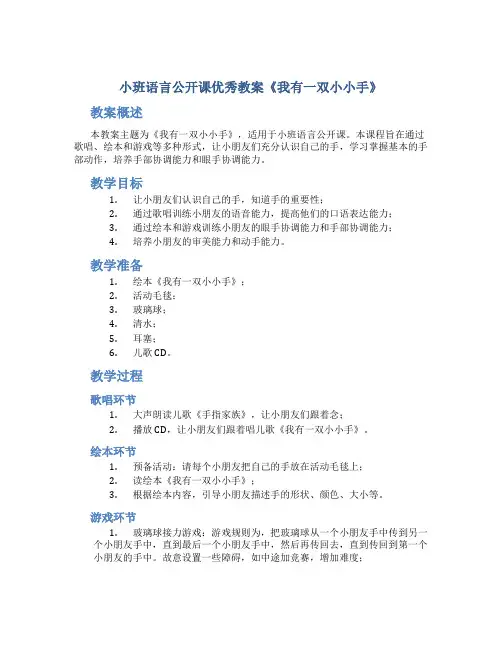 小班语言公开课优秀教案《我有一双小小手》

教案概述

本教案主题为《我有一双小小手》，适用于小班语言公开课。本课程旨在通过歌唱、绘本和游戏等多种形式，让小朋友们充分认识自己的手，学习掌握基本的手部动作，培养手部协调能力和眼手协调能力。

教学目标

1. 让小朋友们认识自己的手，知道手的重要性；
2. 通过歌唱训练小朋友的语音能力，提高他们的口语表达能力；
3. 通过绘本和游戏训练小朋友的眼手协调能力和手部协调能力；
4. 培养小朋友的审美能力和动手能力。

教学准备

1. 绘本《我有一双小小手》；
2. 活动毛毯；
3. 玻璃球；
4. 清水；
5. 耳塞；
6. 儿歌CD。

教学过程

歌唱环节

1. 大声朗读儿歌《手指家族》，让小朋友们跟着念；
2. 播放CD，让小朋友们跟着唱儿歌《我有一双小小手》。

绘本环节

1. 预备活动：请每个小朋友把自己的手放在活动毛毯上；
2. 读绘本《我有一双小小手》；
3. 根据绘本内容，引导小朋友描述手的形状、颜色、大小等。

游戏环节

1. 玻璃球接力游戏：游戏规则为，把玻璃球从一个小朋友手中传到另一个小朋友手中，直到最后一个小朋友手中，然后再传回去，直到传回到第一个小朋友的手中。故意设置一些障碍，如中途加竞赛，增加难度；